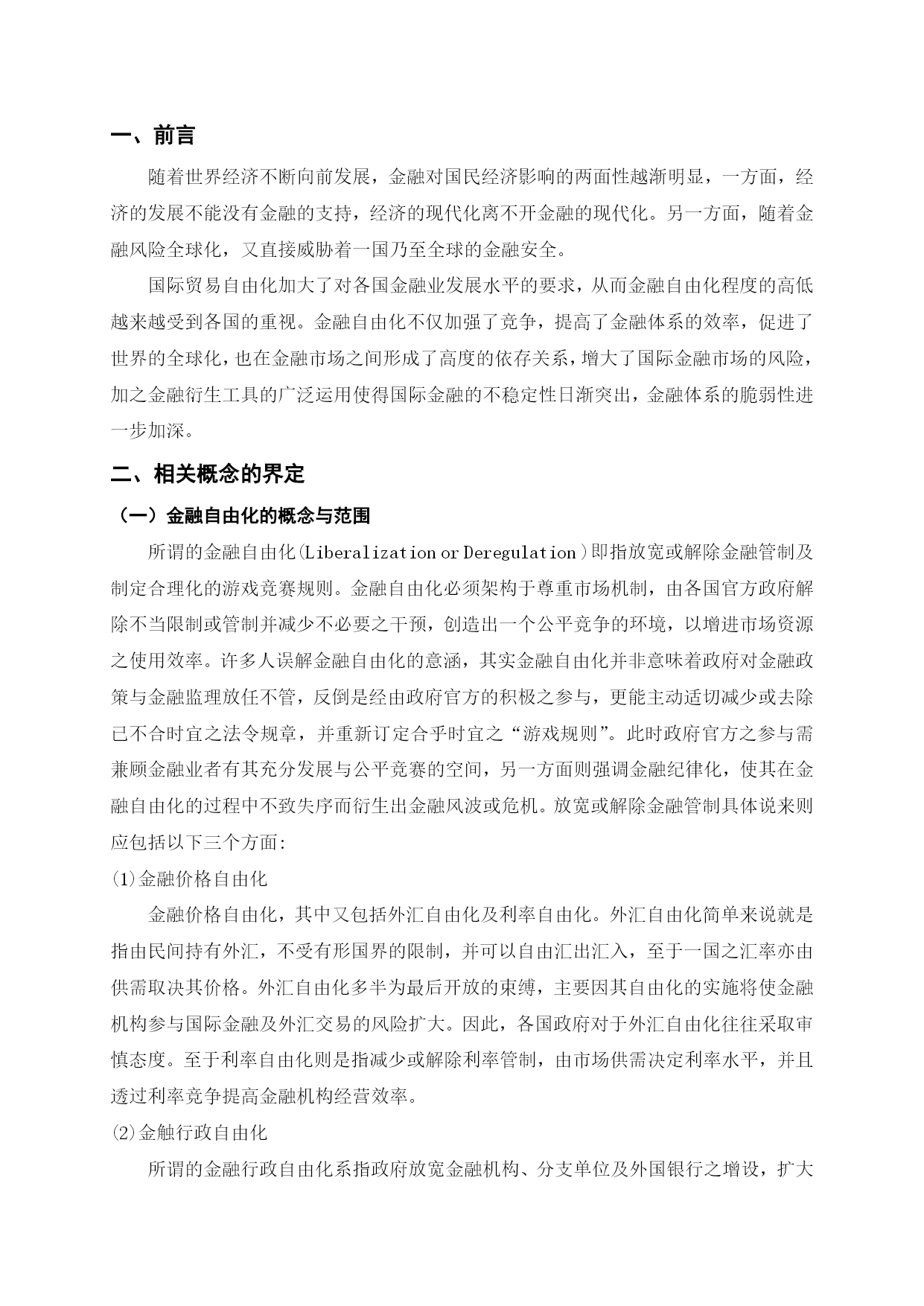 一、前言

随着世界经济不断向前发展，金融对国民经济影响的两面性越渐明显，一方面，经济的发展不能没有金融的支持，经济的现代化离不开金融的现代化。另一方面，随着金融风险全球化，又直接威胁着一国乃至全球的金融安全。

国际贸易自由化加大了对各国金融业发展水平的要求，从而金融自由化程度的高低越来越受到各国的重视。金融自由化不仅加强了竞争，提高了金融体系的效率，促进了世界的全球化，也在金融市场之间形成了高度的依存关系，增大了国际金融市场的风险，加之金融衍生工具的广泛运用使得国际金融的不稳定性日渐突出，金融体系的脆弱性进一步加深。

二、相关概念的界定

（一）金融自由化的概念与范围

所谓的金融自由化(Liberalization or Deregulation)即指放宽或解除金融管制及制定合理化的游戏竞赛规则。金融自由化必须架构于尊重市场机制，由各国官方政府解除不当限制或管制并减少不必要之干预，创造出一个公平竞争的环境，以增进市场资源之使用效率。许多人误解金融自由化的意涵，其实金融自由化并非意味着政府对金融政策与金融监理放任不管，反倒是经由政府官方的积极之参与，更能主动适切减少或去除已不合时宜之法令规章，并重新订定合乎时宜之“游戏规则”。此时政府官方之参与需兼顾金融业者有其充分发展与公平竞赛的空间，另一方面则强调金融纪律化，使其在金融自由化的过程中不致失序而衍生出金融风波或危机。放宽或解除金融管制具体说来则应包括以下三个方面:

(1)金融价格自由化

金融价格自由化，其中又包括外汇自由化及利率自由化。外汇自由化简单来说就是指由民间持有外汇，不受有形国界的限制，并可以自由汇出汇入，至于一国之汇率亦由供需取决其价格。外汇自由化多半为最后开放的束缚，主要因其自由化的实施将使金融机构参与国际金融及外汇交易的风险扩大。因此，各国政府对于外汇自由化往往采取审慎态度。至于利率自由化则是指减少或解除利率管制，由市场供需决定利率水平，并且透过利率竞争提高金融机构经营效率。

(2)金触行政自由化

所谓的金融行政自由化系指政府放宽金融机构、分支单位及外国银行之增设，扩大